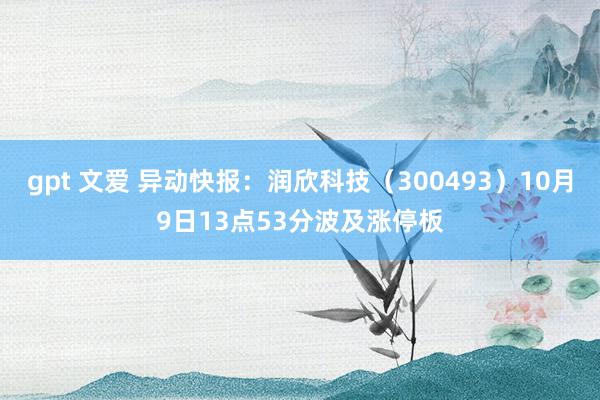 gpt 文爱 异动快报：润欣科技（300493）10月9日13点53分波及涨停板